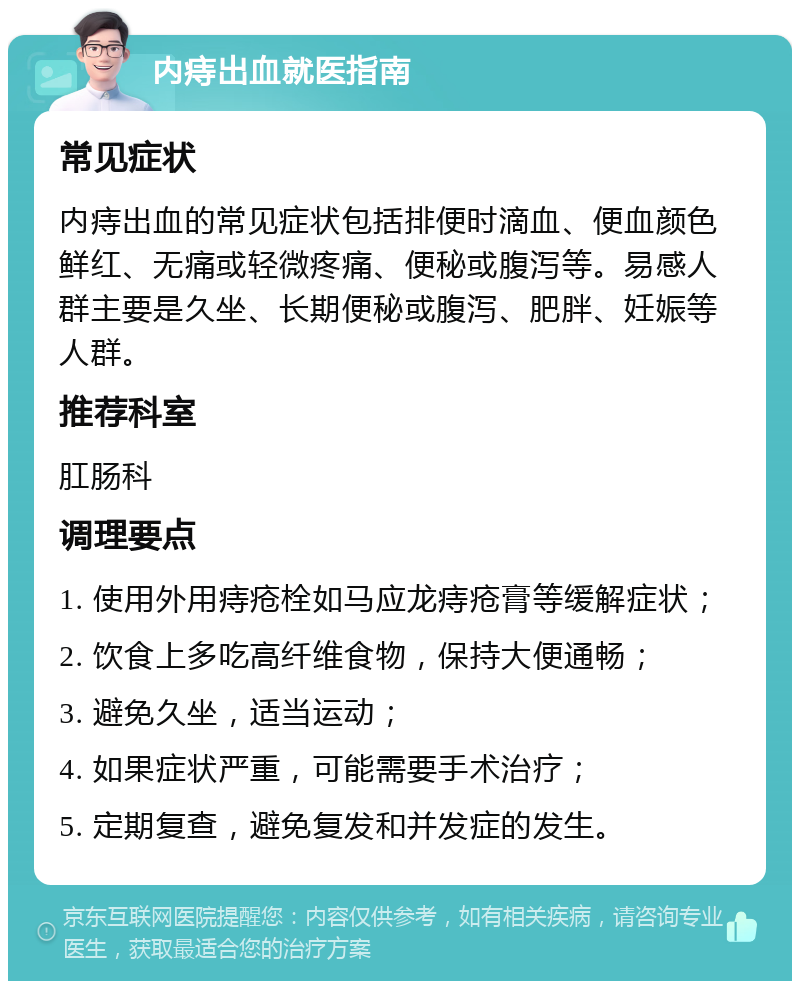 内痔出血就医指南

常见症状

内痔出血的常见症状包括排便时滴血、便血颜色鲜红、无痛或轻微疼痛、便秘或腹泻等。易感人群主要是久坐、长期便秘或腹泻、肥胖、妊娠等人群。

推荐科室

肛肠科

调理要点

1. 使用外用痔疮栓如马应龙痔疮膏等缓解症状；

2. 饮食上多吃高纤维食物，保持大便通畅；

3. 避免久坐，适当运动；

4. 如果症状严重，可能需要手术治疗；

5. 定期复查，避免复发和并发症的发生。

京东互联网医院提醒您：内容仅供参考，如有相关疾病，请咨询专业医生，获取最适合您的治疗方案